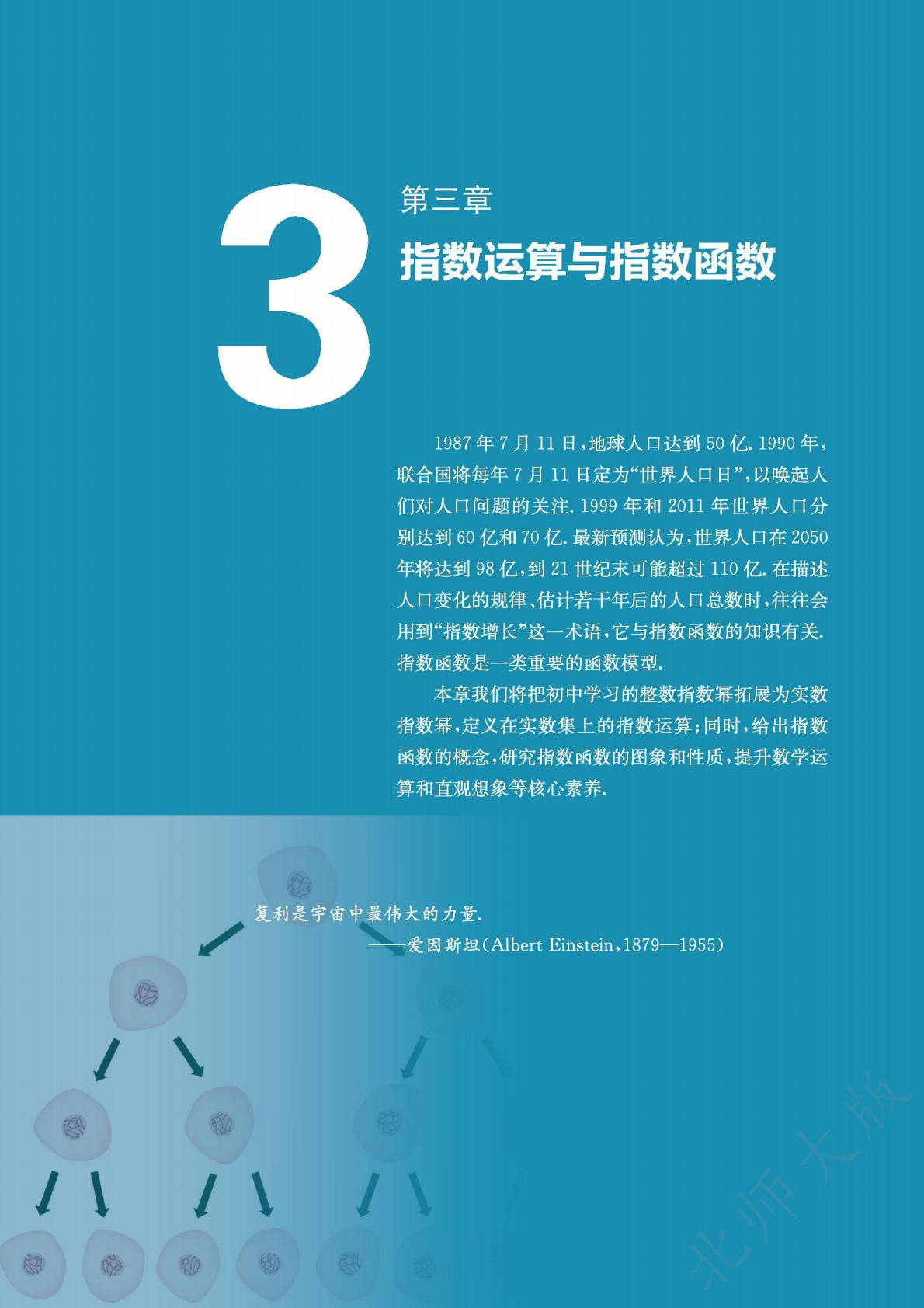 3

第三章

指数运算与指数函数

1987年7月11日，地球人口达到50亿.1990年，联合国将每年7月11日定为“世界人口日”，以唤起人们对人口问题的关注.1999年和2011年世界人口分别达到60亿和70亿.最新预测认为，世界人口在2050年将达到98亿，到21世纪末可能超过110亿.在描述人口变化的规律、估计若干年后的人口总数时，往往会用到“指数增长”这一术语，它与指数函数的知识有关.指数函数是一类重要的函数模型.

本章我们将把初中学习的整数指数幂拓展为实数指数幂，定义在实数集上的指数运算；同时，给出指数函数的概念，研究指数函数的图象和性质，提升数学运算和直观想象等核心素养.

复利是宇宙中最伟大的力量.

——爱因斯坦(Albert Einstein，1879—1955)

北师大版